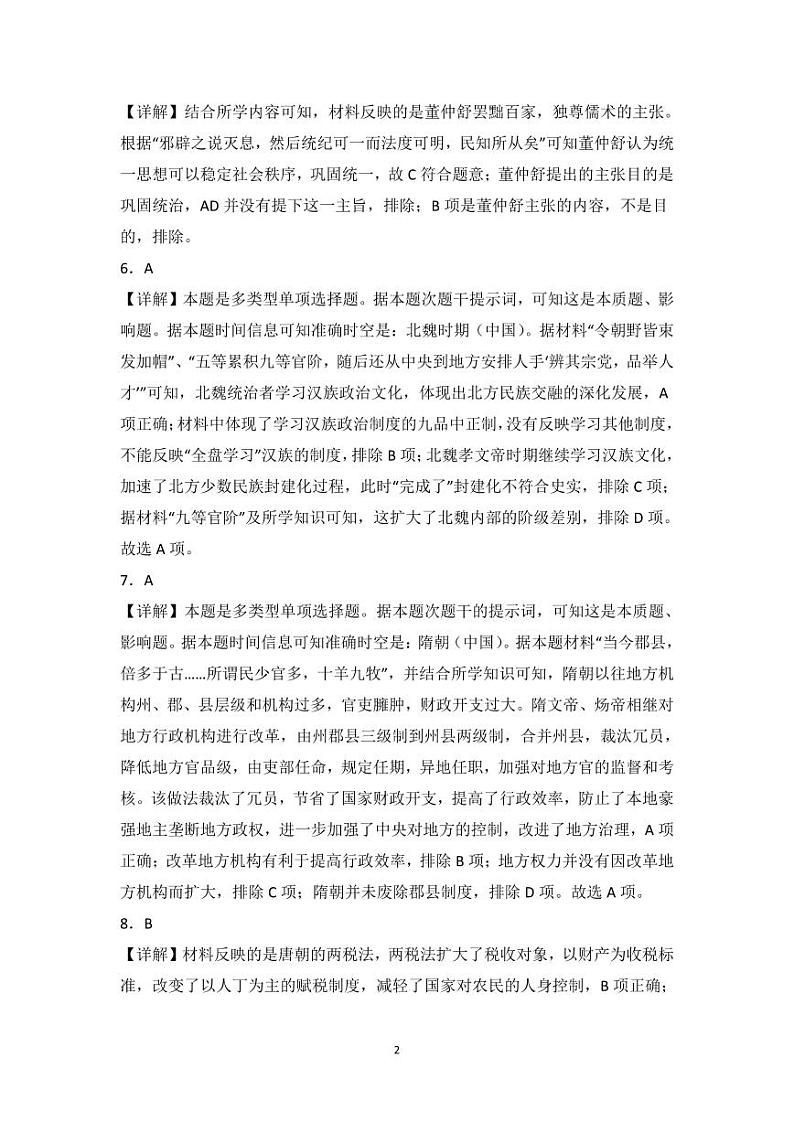 【详解】结合所学内容可知，材料反映的是董仲舒罢黜百家，独尊儒术的主张。根据“邪辟之说灭息，然后统纪可一而法度可明，民知所从矣”可知董仲舒认为统一思想可以稳定社会秩序，巩固统一，故 C 符合题意；董仲舒提出的主张目的是巩固统治，AD 并没有提下这一主旨，排除；B 项是董仲舒主张的内容，不是目的，排除。

6．A

【详解】本题是多类型单项选择题。据本题次题干提示词，可知这是本质题、影响题。据本题时间信息可知准确时空是：北魏时期（中国）。据材料“令朝野皆束发加帽”、“五等累积九等官阶，随后还从中央到地方安排人手‘辨其宗党，品举人才’”可知，北魏统治者学习汉族政治文化，体现出北方民族交融的深化发展，A 项正确；材料中体现了学习汉族政治制度的九品中正制，没有反映学习其他制度，不能反映“全盘学习”汉族的制度，排除 B 项；北魏孝文帝时期继续学习汉族文化，加速了北方少数民族封建化过程，此时“完成了”封建化不符合史实，排除 C 项；据材料“九等官阶”及所学知识可知，这扩大了北魏内部的阶级差别，排除 D 项。故选 A 项。

7．A

【详解】本题是多类型单项选择题。据本题次题干的提示词，可知这是本质题、影响题。据本题时间信息可知准确时空是：隋朝（中国）。据本题材料“当今郡县，倍多于古……所谓民少官多，十羊九牧”，并结合所学知识可知，隋朝以往地方机构州、郡、县层级和机构过多，官吏臃肿，财政开支过大。隋文帝、炀帝相继对地方行政机构进行改革，由州郡县三级制到州县两级制，合并州县，裁汰冗员，降低地方官品级，由吏部任命，规定任期，异地任职，加强对地方官的监督和考核。该做法裁汰了冗员，节省了国家财政开支，提高了行政效率，防止了本地豪强地主垄断地方政权，进一步加强了中央对地方的控制，改进了地方治理，A 项正确；改革地方机构有利于提高行政效率，排除 B 项；地方权力并没有因改革地方机构而扩大，排除 C 项；隋朝并未废除郡县制度，排除 D 项。故选 A 项。

8．B

【详解】材料反映的是唐朝的两税法，两税法扩大了税收对象，以财产为收税标准，改变了以人丁为主的赋税制度，减轻了国家对农民的人身控制，B 项正确；

2